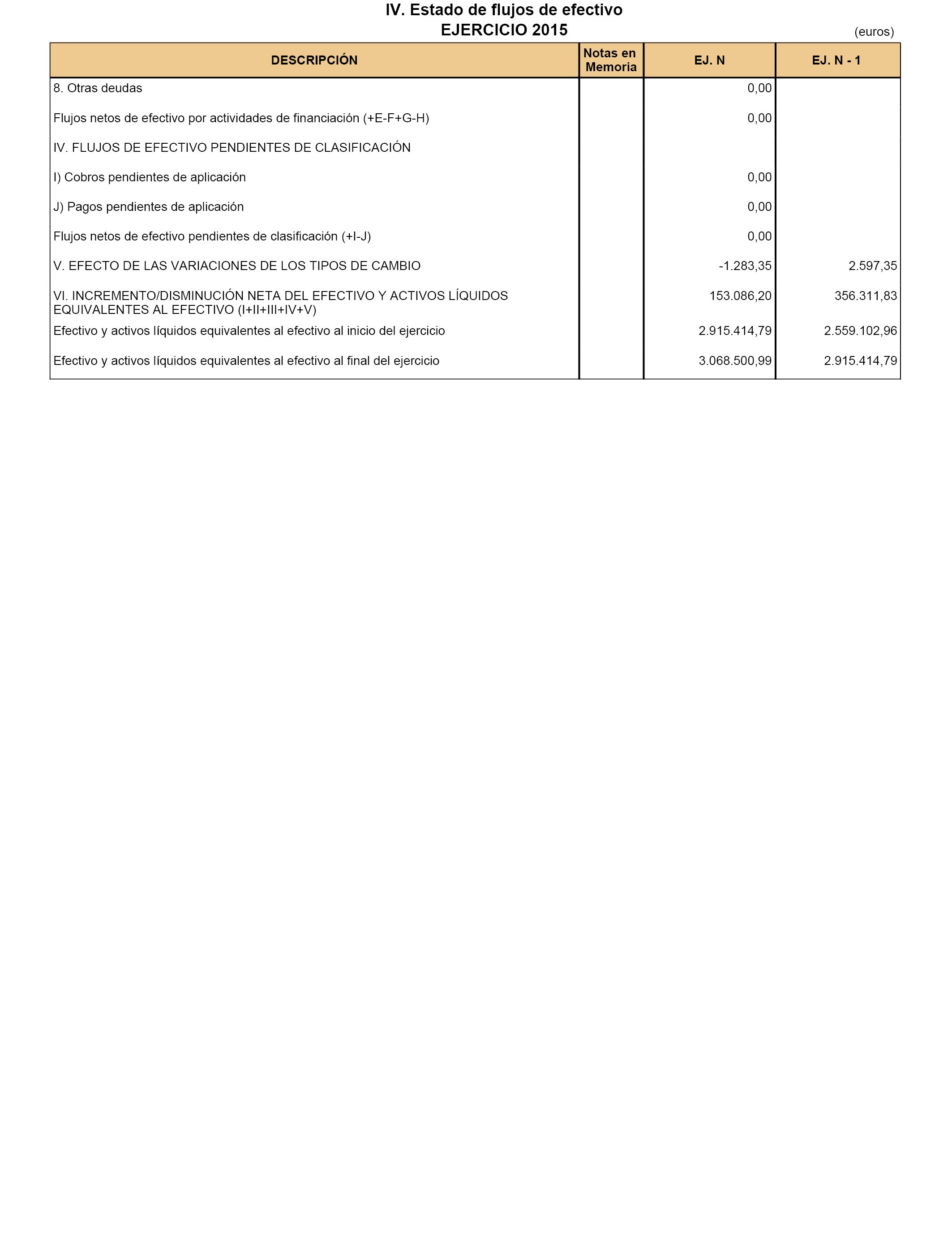 IV. Estado de flujos de efectivo
EJERCICIO 2015

(euros)

| DESCRIPCIÓN | Notas en Memoria | EJ. N | EJ. N - 1 |
|---|---|---|---|
| 8. Otras deudas | | 0,00 | |
| Flujos netos de efectivo por actividades de financiación (+E-F+G-H) | | 0,00 | |
| IV. FLUJOS DE EFECTIVO PENDIENTES DE CLASIFICACIÓN | | | |
| I) Cobros pendientes de aplicación | | 0,00 | |
| J) Pagos pendientes de aplicación | | 0,00 | |
| Flujos netos de efectivo pendientes de clasificación (+I-J) | | 0,00 | |
| V. EFECTO DE LAS VARIACIONES DE LOS TIPOS DE CAMBIO | | -1.283,35 | 2.597,35 |
| VI. INCREMENTO/DISMINUCIÓN NETA DEL EFECTIVO Y ACTIVOS LÍQUIDOS EQUIVALENTES AL EFECTIVO (I+II+III+IV+V) | | 153.086,20 | 356.311,83 |
| Efectivo y activos líquidos equivalentes al efectivo al inicio del ejercicio | | 2.915.414,79 | 2.559.102,96 |
| Efectivo y activos líquidos equivalentes al efectivo al final del ejercicio | | 3.068.500,99 | 2.915.414,79 |